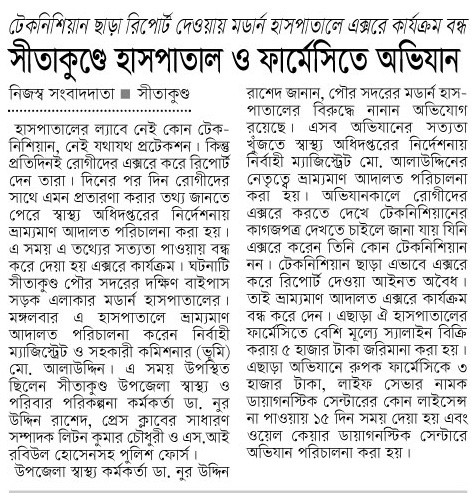 টেকনিশিয়ান ছাড়া রিপোর্ট দেওয়ায় মডার্ন হাসপাতালে এক্সরে কার্যক্রম বন্ধ

সীতাকুণ্ডে হাসপাতাল ও ফার্মেসিতে অভিযান

নিজস্ব সংবাদদাতা ■ সীতাকুণ্ড

হাসপাতালের ল্যাবে নেই কোন টেকনিশিয়ান, নেই যথাযথ প্রটেকশন। কিন্তু প্রতিদিনই রোগীদের এক্সরে করে রিপোর্ট দেন তারা। দিনের পর দিন রোগীদের সাথে এমন প্রতারণা করার তথ্য জানতে পেরে স্বাস্থ্য অধিদপ্তরের নির্দেশনায় ভ্রাম্যমাণ আদালত পরিচালনা করা হয়। এ সময় এ তথ্যের সত্যতা পাওয়ায় বন্ধ করে দেয়া হয় এক্সরে কার্যক্রম। ঘটনাটি সীতাকুণ্ড পৌর সদরের দক্ষিণ বাইপাস সড়ক এলাকার মডার্ন হাসপাতালের। মঙ্গলবার এ হাসপাতালে ভ্রাম্যমাণ আদালত পরিচালনা করেন নির্বাহী ম্যাজিস্ট্রেট ও সহকারী কমিশনার (ভূমি) মো. আলাউদ্দিন। এ সময় উপস্থিত ছিলেন সীতাকুণ্ড উপজেলা স্বাস্থ্য ও পরিবার পরিকল্পনা কর্মকর্তা ডা. নুর উদ্দিন রাশেদ, প্রেস ক্লাবের সাধারণ সম্পাদক লিটন কুমার চৌধুরী ও এস.আই রবিউল হোসেনসহ পুলিশ ফোর্স।

উপজেলা স্বাস্থ্য কর্মকর্তা ডা. নুর উদ্দিন রাশেদ জানান, পৌর সদরের মডার্ন হাসপাতালের বিরুদ্ধে নানান অভিযোগ রয়েছে। এসব অভিযানের সত্যতা খুঁজতে স্বাস্থ্য অধিদপ্তরের নির্দেশনায় নির্বাহী ম্যাজিস্ট্রেট মো. আলাউদ্দিনের নেতৃত্বে ভ্রাম্যমাণ আদালত পরিচালনা করা হয়। অভিযানকালে রোগীদের এক্সরে করতে দেখে টেকনিশিয়ানের কাগজপত্র দেখতে চাইলে জানা যায় যিনি এক্সরে করেন তিনি কোন টেকনিশিয়ান নন। টেকনিশিয়ান ছাড়া এভাবে এক্সরে করে রিপোর্ট দেওয়া আইনত অবৈধ। তাই ভ্রাম্যমাণ আদালত এক্সরে কার্যক্রম বন্ধ করে দেন। এছাড়া ঐ হাসপাতালের ফার্মেসিতে বেশি মূল্যে স্যালাইন বিক্রি করায় ৫ হাজার টাকা জরিমানা করা হয়। এছাড়া অভিযানে রুপক ফার্মেসিকে ৩ হাজার টাকা, লাইফ সেভার নামক ডায়াগনস্টিক সেন্টারের কোন লাইসেন্স না পাওয়ায় ১৫ দিন সময় দেয়া হয় এবং ওয়েল কেয়ার ডায়াগনস্টিক সেন্টারে অভিযান পরিচালনা করা হয়।